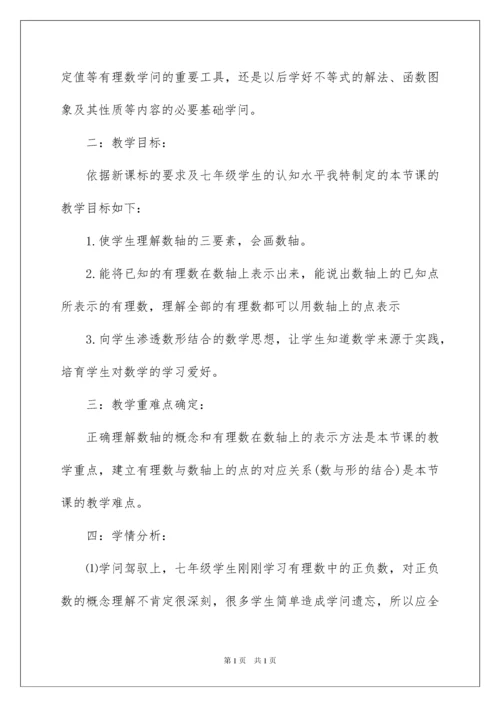 定值等有理数学问的重要工具，还是以后学好不等式的解法、函数图象及其性质等内容的必要基础学问。

二：教学目标：

依据新课标的要求及七年级学生的认知水平我特制定的本节课的教学目标如下：

1.使学生理解数轴的三要素，会画数轴。

2.能将已知的有理数在数轴上表示出来，能说出数轴上的已知点所表示的有理数，理解全部的有理数都可以用数轴上的点表示

3.向学生渗透数形结合的数学思想，让学生知道数学来源于实践，培育学生对数学的学习爱好。

三：教学重难点确定：

正确理解数轴的概念和有理数在数轴上的表示方法是本节课的教学重点，建立有理数与数轴上的点的对应关系(数与形的结合)是本节课的教学难点。

四：学情分析：

(1)学问驾驭上，七年级学生刚刚学习有理数中的正负数，对正负数的概念理解不肯定很深刻，很多学生简单造成学问遗忘，所以应全

第1页 共1页